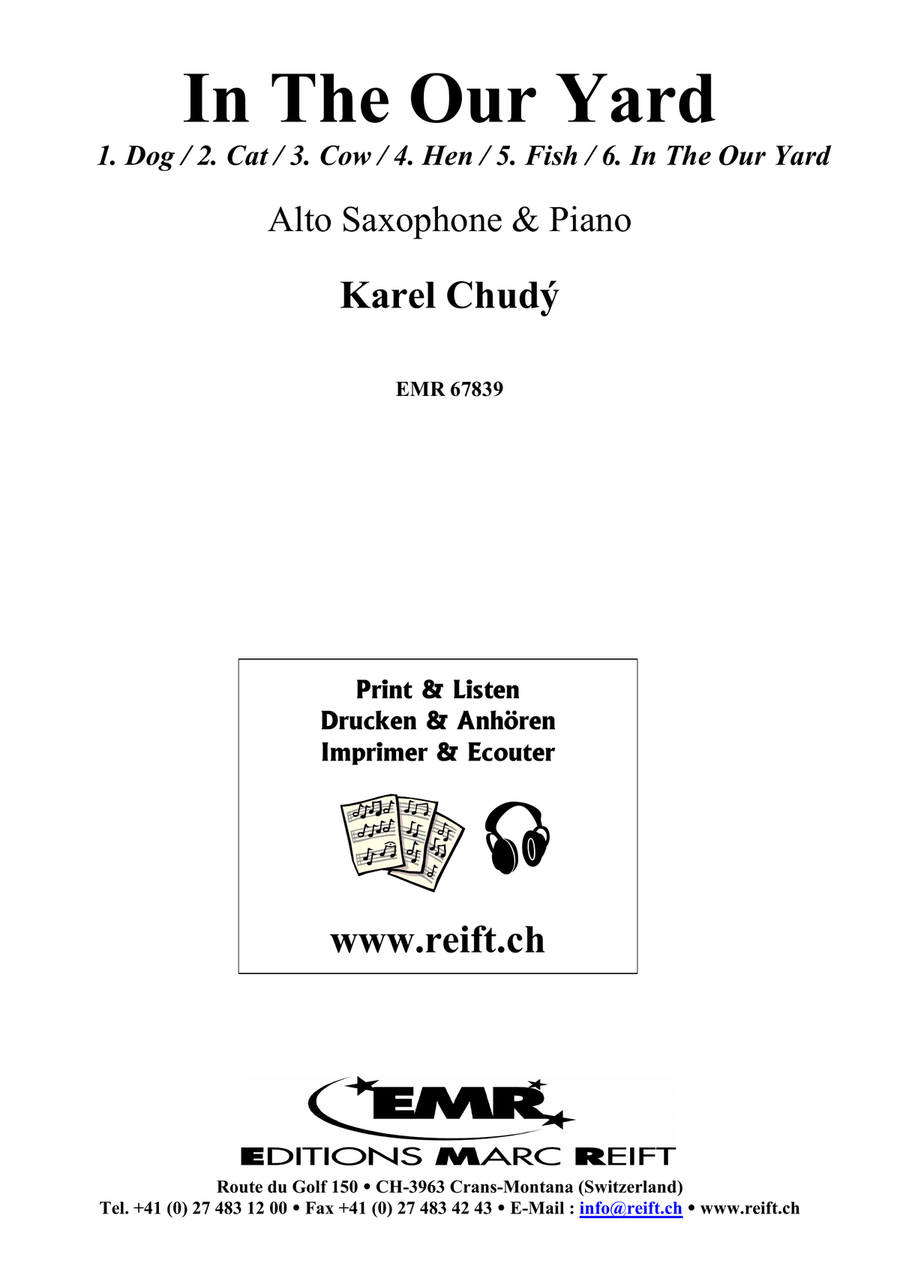 In The Our Yard

1. Dog / 2. Cat / 3. Cow / 4. Hen / 5. Fish / 6. In The Our Yard

Alto Saxophone & Piano

Karel Chudý

EMR 67839

Print & Listen
Drucken & Anhören
Imprimer & Ecouter

www.reift.ch

EMR
EDITIONS MARC REIFT

Route du Golf 150 • CH-3963 Crans-Montana (Switzerland)
Tel. +41 (0) 27 483 12 00 • Fax +41 (0) 27 483 42 43 • E-Mail : info@reift.ch • www.reift.ch